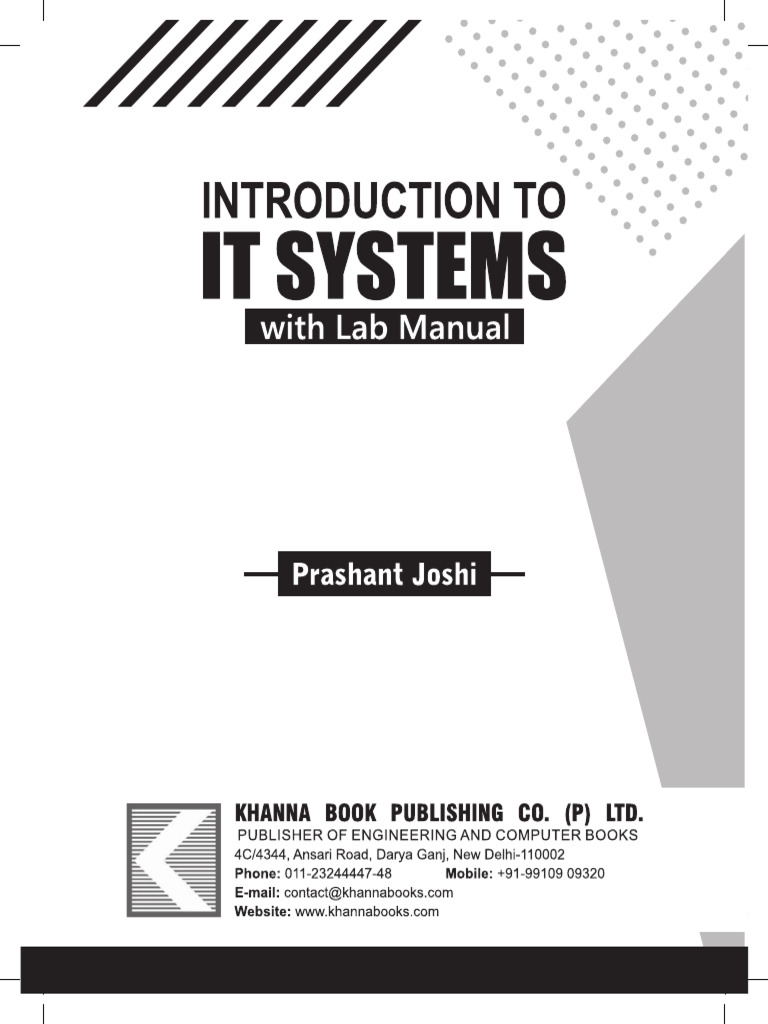 INTRODUCTION TO
IT SYSTEMS
with Lab Manual

Prashant Joshi

KHANNA BOOK PUBLISHING CO. (P) LTD.
PUBLISHER OF ENGINEERING AND COMPUTER BOOKS
4C/4344, Ansari Road, Darya Ganj, New Delhi-110002
Phone: 011-23244447-48 Mobile: +91-99109 09320
E-mail: contact@khannabooks.com
Website: www.khannabooks.com